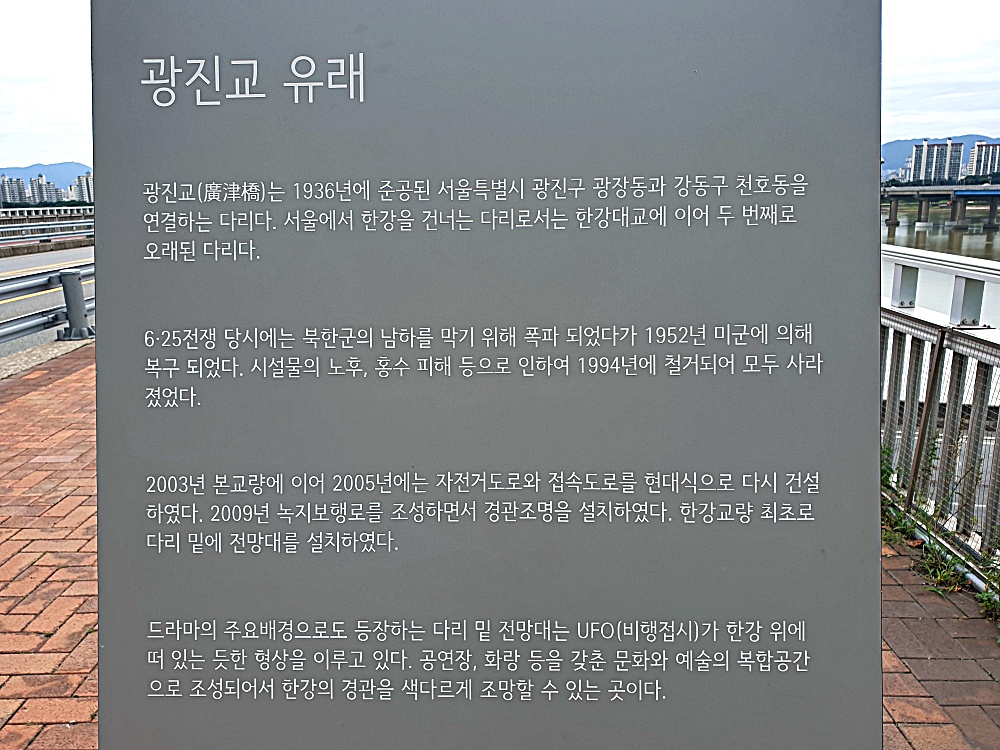 광진교 유래

광진교(廣津橋)는 1936년에 준공된 서울특별시 광진구 광장동과 강동구 천호동을 연결하는 다리다. 서울에서 한강을 건너는 다리로서는 한강대교에 이어 두 번째로 오래된 다리다.

6·25전쟁 당시에는 북한군의 남하를 막기 위해 폭파 되었다가 1952년 미군에 의해 복구 되었다. 시설물의 노후, 홍수 피해 등으로 인하여 1994년에 철거되어 모두 사라졌었다.

2003년 본교량에 이어 2005년에는 자전거도로와 접속도로를 현대식으로 다시 건설하였다. 2009년 녹지보행로를 조성하면서 경관조명을 설치하였다. 한강교량 최초로 다리 밑에 전망대를 설치하였다.

드라마의 주요배경으로도 등장하는 다리 밑 전망대는 UFO(비행접시)가 한강 위에 떠 있는 듯한 형상을 이루고 있다. 공연장, 화랑 등을 갖춘 문화와 예술의 복합공간으로 조성되어서 한강의 경관을 색다르게 조망할 수 있는 곳이다.